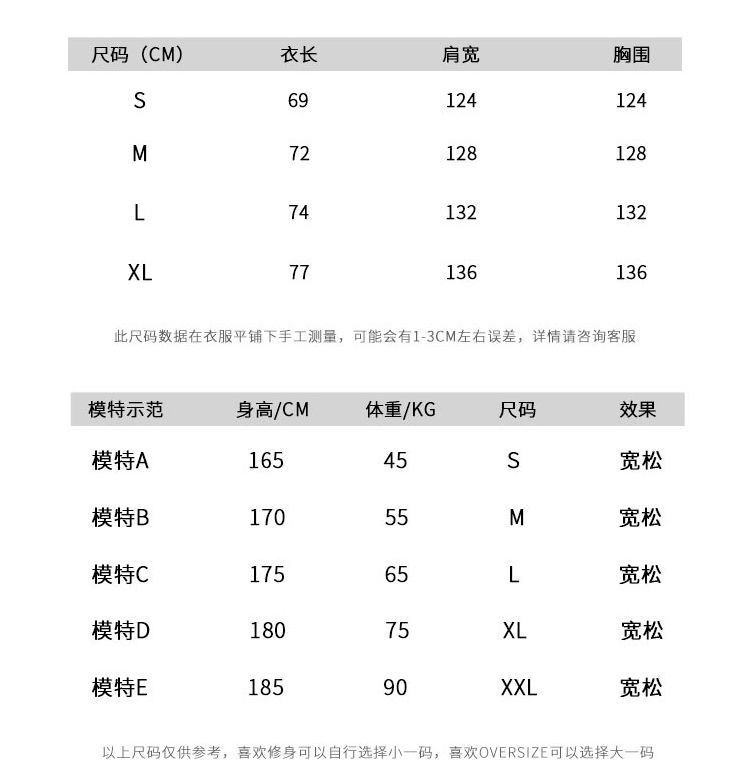 | 尺码（CM） | 衣长 | 肩宽 | 胸围 |
|---|---|---|---|
| S | 69 | 124 | 124 |
| M | 72 | 128 | 128 |
| L | 74 | 132 | 132 |
| XL | 77 | 136 | 136 |

此尺码数据在衣服平铺下手工测量，可能会有1-3CM左右误差，详情请咨询客服

| 模特示范 | 身高/CM | 体重/KG | 尺码 | 效果 |
|---|---|---|---|---|
| 模特A | 165 | 45 | S | 宽松 |
| 模特B | 170 | 55 | M | 宽松 |
| 模特C | 175 | 65 | L | 宽松 |
| 模特D | 180 | 75 | XL | 宽松 |
| 模特E | 185 | 90 | XXL | 宽松 |

以上尺码仅供参考，喜欢修身可以自行选择小一码，喜欢OVERSIZE可以选择大一码